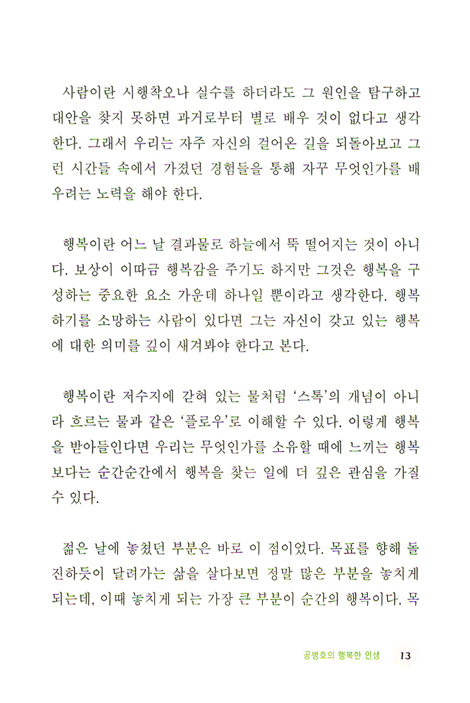 사람이란 시행착오나 실수를 하더라도 그 원인을 탐구하고 대안을 찾지 못하면 과거로부터 별로 배우 것이 없다고 생각한다. 그래서 우리는 자주 자신의 걸어온 길을 되돌아보고 그런 시간들 속에서 가졌던 경험들을 통해 자꾸 무엇인가를 배우려는 노력을 해야 한다.

행복이란 어느 날 결과물로 하늘에서 뚝 떨어지는 것이 아니다. 보상이 이따금 행복감을 주기도 하지만 그것은 행복을 구성하는 중요한 요소 가운데 하나일 뿐이라고 생각한다. 행복하기를 소망하는 사람이 있다면 그는 자신이 갖고 있는 행복에 대한 의미를 깊이 새겨봐야 한다고 본다.

행복이란 저수지에 갇혀 있는 물처럼 '스톡'의 개념이 아니라 흐르는 물과 같은 '플로우'로 이해할 수 있다. 이렇게 행복을 받아들인다면 우리는 무엇인가를 소유할 때에 느끼는 행복보다는 순간순간에서 행복을 찾는 일에 더 깊은 관심을 가질 수 있다.

젊은 날에 놓쳤던 부분은 바로 이 점이었다. 목표를 향해 돌진하듯이 달려가는 삶을 살다보면 정말 많은 부분을 놓치게 되는데, 이때 놓치게 되는 가장 큰 부분이 순간의 행복이다. 목

공병호의 행복한 인생 13